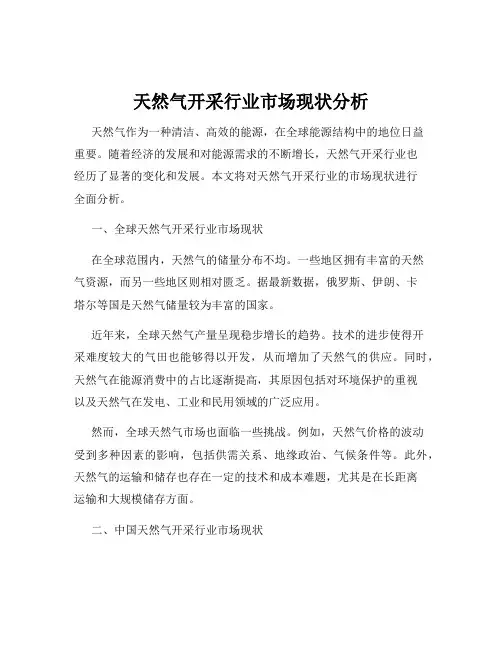 天然气开采行业市场现状分析

天然气作为一种清洁、高效的能源，在全球能源结构中的地位日益重要。随着经济的发展和对能源需求的不断增长，天然气开采行业也经历了显著的变化和发展。本文将对天然气开采行业的市场现状进行全面分析。

一、全球天然气开采行业市场现状

在全球范围内，天然气的储量分布不均。一些地区拥有丰富的天然气资源，而另一些地区则相对匮乏。据最新数据，俄罗斯、伊朗、卡塔尔等国是天然气储量较为丰富的国家。

近年来，全球天然气产量呈现稳步增长的趋势。技术的进步使得开采难度较大的气田也能够得以开发，从而增加了天然气的供应。同时，天然气在能源消费中的占比逐渐提高，其原因包括对环境保护的重视以及天然气在发电、工业和民用领域的广泛应用。

然而，全球天然气市场也面临一些挑战。例如，天然气价格的波动受到多种因素的影响，包括供需关系、地缘政治、气候条件等。此外，天然气的运输和储存也存在一定的技术和成本难题，尤其是在长距离运输和大规模储存方面。

二、中国天然气开采行业市场现状